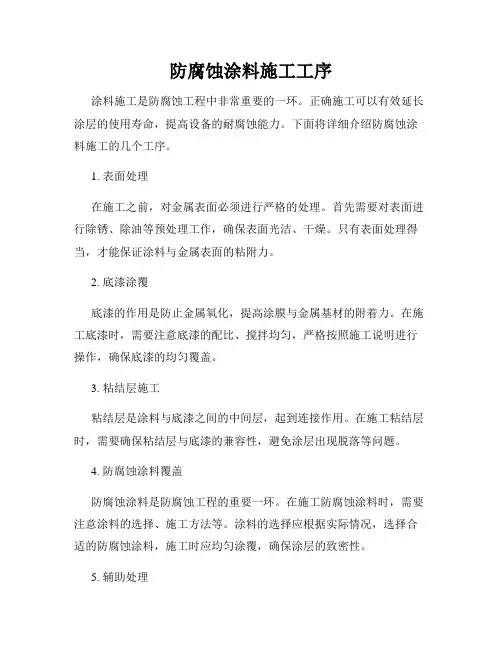 防腐蚀涂料施工工序

涂料施工是防腐蚀工程中非常重要的一环。正确施工可以有效延长涂层的使用寿命，提高设备的耐腐蚀能力。下面将详细介绍防腐蚀涂料施工的几个工序。

1. 表面处理

在施工之前，对金属表面必须进行严格的处理。首先需要对表面进行除锈、除油等预处理工作，确保表面光洁、干燥。只有表面处理得当，才能保证涂料与金属表面的粘附力。

2. 底漆涂覆

底漆的作用是防止金属氧化，提高涂膜与金属基材的附着力。在施工底漆时，需要注意底漆的配比、搅拌均匀，严格按照施工说明进行操作，确保底漆的均匀覆盖。

3. 粘结层施工

粘结层是涂料与底漆之间的中间层，起到连接作用。在施工粘结层时，需要确保粘结层与底漆的兼容性，避免涂层出现脱落等问题。

4. 防腐蚀涂料覆盖

防腐蚀涂料是防腐蚀工程的重要一环。在施工防腐蚀涂料时，需要注意涂料的选择、施工方法等。涂料的选择应根据实际情况，选择合适的防腐蚀涂料，施工时应均匀涂覆，确保涂层的致密性。

5. 辅助处理